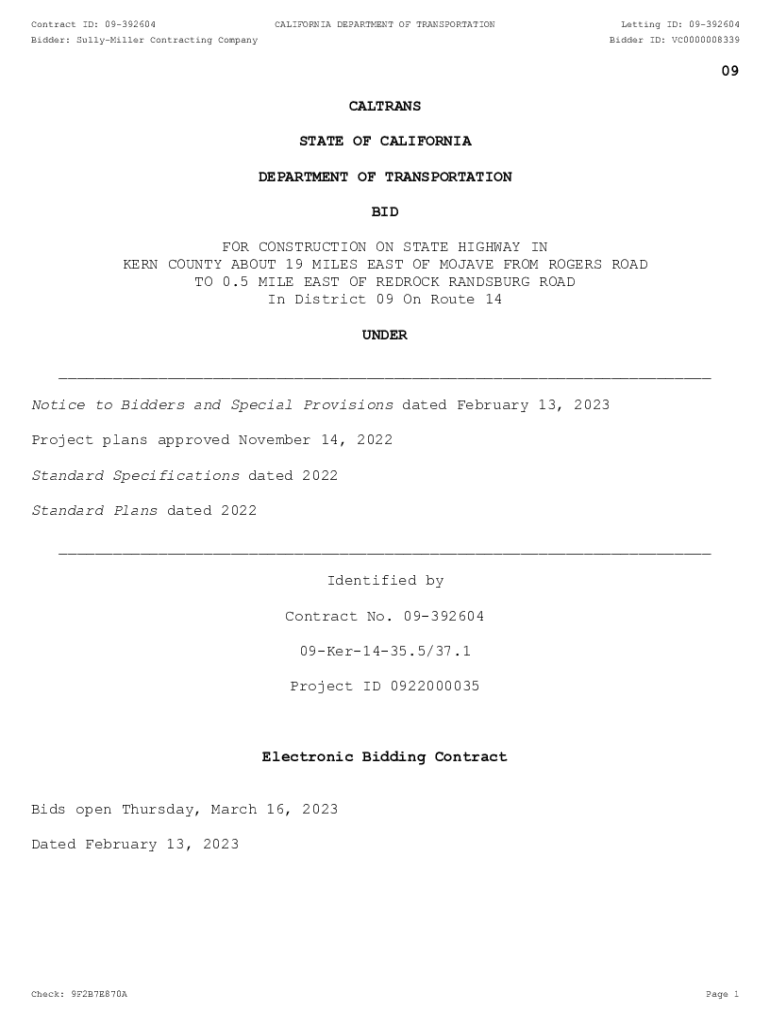 Contract ID: 09-392604 CALIFORNIA DEPARTMENT OF TRANSPORTATION Letting ID: 09-392604
Bidder: Sully-Miller Contracting Company Bidder ID: VC0000008339

09

CALTRANS

STATE OF CALIFORNIA

DEPARTMENT OF TRANSPORTATION

BID

FOR CONSTRUCTION ON STATE HIGHWAY IN
KERN COUNTY ABOUT 19 MILES EAST OF MOJAVE FROM ROGERS ROAD
TO 0.5 MILE EAST OF REDROCK RANDSBURG ROAD
In District 09 On Route 14

UNDER

Notice to Bidders and Special Provisions dated February 13, 2023

Project plans approved November 14, 2022

Standard Specifications dated 2022

Standard Plans dated 2022

Identified by

Contract No. 09-392604

09-Ker-14-35.5/37.1

Project ID 0922000035

Electronic Bidding Contract

Bids open Thursday, March 16, 2023

Dated February 13, 2023

Check: 9F2B7E870A Page 1